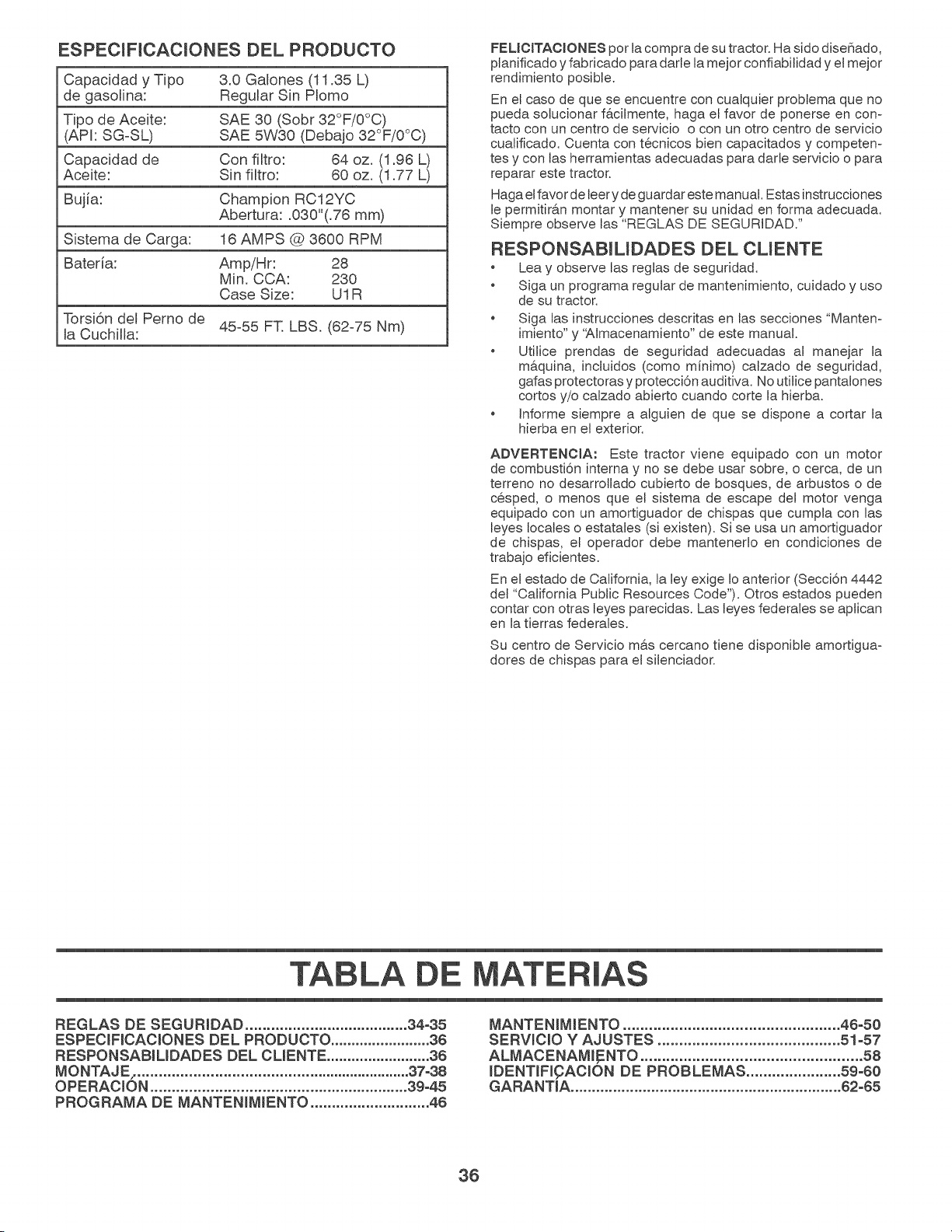 ESPECIFICACIONES DEL PRODUCTO

| Capacidad y Tipo de gasolina: | 3.0 Galones (11.35 L) Regular Sin Plomo |
|---|---|
| Tipo de Aceite: (API: SG-SL) | SAE 30 (Sobr 32°F/0°C) SAE 5W30 (Debajo 32°F/0°C) |
| Capacidad de Aceite: | Con filtro: 64 oz. (1.96 L) Sin filtro: 60 oz. (1.77 L) |
| Bujía: | Champion RC12YC Abertura: .030"(.76 mm) |
| Sistema de Carga: | 16 AMPS @ 3600 RPM |
| Batería: | Amp/Hr: 28 Min. CCA: 230 Case Size: U1R |
| Torsión del Perno de la Cuchilla: | 45-55 FT. LBS. (62-75 Nm) |

FELICITACIONES por la compra de su tractor. Ha sido diseñado, planificado y fabricado para darle la mejor confiabilidad y el mejor rendimiento posible.

En el caso de que se encuentre con cualquier problema que no pueda solucionar fácilmente, haga el favor de ponerse en contacto con un centro de servicio o con un otro centro de servicio cualificado. Cuenta con técnicos bien capacitados y competentes y con las herramientas adecuadas para darle servicio o para reparar este tractor.

Haga el favor de leer y de guardar este manual. Estas instrucciones le permitirán montar y mantener su unidad en forma adecuada. Siempre observe las "REGLAS DE SEGURIDAD."

RESPONSABILIDADES DEL CLIENTE

• Lea y observe las reglas de seguridad.
• Siga un programa regular de mantenimiento, cuidado y uso de su tractor.
• Siga las instrucciones descritas en las secciones "Mantenimiento" y "Almacenamiento" de este manual.
• Utilice prendas de seguridad adecuadas al manejar la máquina, incluidos (como mínimo) calzado de seguridad, gafas protectoras y protección auditiva. No utilice pantalones cortos y/o calzado abierto cuando corte la hierba.
• Informe siempre a alguien de que se dispone a cortar la hierba en el exterior.

ADVERTENCIA: Este tractor viene equipado con un motor de combustión interna y no se debe usar sobre, o cerca, de un terreno no desarrollado cubierto de bosques, de arbustos o de césped, o menos que el sistema de escape del motor venga equipado con un amortiguador de chispas que cumpla con las leyes locales o estatales (si existen). Si se usa un amortiguador de chispas, el operador debe mantenerlo en condiciones de trabajo eficientes.

En el estado de California, la ley exige lo anterior (Sección 4442 del "California Public Resources Code"). Otros estados pueden contar con otras leyes parecidas. Las leyes federales se aplican en la tierras federales.

Su centro de Servicio más cercano tiene disponible amortiguadores de chispas para el silenciador.

TABLA DE MATERIAS

REGLAS DE SEGURIDAD 34-35
ESPECIFICACIONES DEL PRODUCTO 36
RESPONSABILIDADES DEL CLIENTE 36
MONTAJE 37-38
OPERACIÓN 39-45
PROGRAMA DE MANTENIMIENTO 46

MANTENIMIENTO 46-50
SERVICIO Y AJUSTES 51-57
ALMACENAMIENTO 58
IDENTIFICACIÓN DE PROBLEMAS 59-60
GARANTÍA 62-65

36